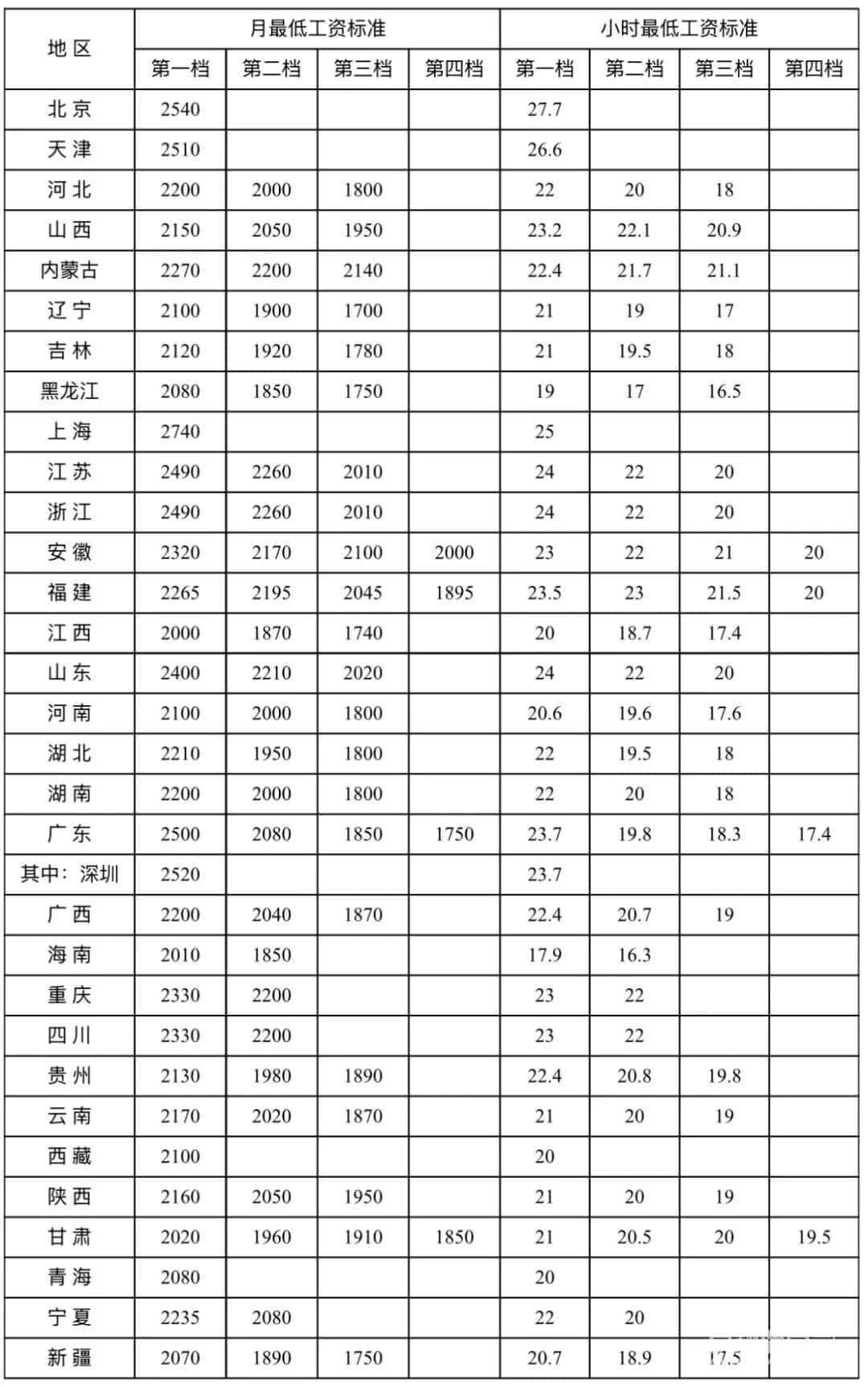 | 地区 | 月最低工资标准 | | | | 小时最低工资标准 | | | |
|---|---|---|---|---|---|---|---|---|
| | 第一档 | 第二档 | 第三档 | 第四档 | 第一档 | 第二档 | 第三档 | 第四档 |
| 北京 | 2540 | | | | 27.7 | | | |
| 天津 | 2510 | | | | 26.6 | | | |
| 河北 | 2200 | 2000 | 1800 | | 22 | 20 | 18 | |
| 山西 | 2150 | 2050 | 1950 | | 23.2 | 22.1 | 20.9 | |
| 内蒙古 | 2270 | 2200 | 2140 | | 22.4 | 21.7 | 21.1 | |
| 辽宁 | 2100 | 1900 | 1700 | | 21 | 19 | 17 | |
| 吉林 | 2120 | 1920 | 1780 | | 21 | 19.5 | 18 | |
| 黑龙江 | 2080 | 1850 | 1750 | | 19 | 17 | 16.5 | |
| 上海 | 2740 | | | | 25 | | | |
| 江苏 | 2490 | 2260 | 2010 | | 24 | 22 | 20 | |
| 浙江 | 2490 | 2260 | 2010 | | 24 | 22 | 20 | |
| 安徽 | 2320 | 2170 | 2100 | 2000 | 23 | 22 | 21 | 20 |
| 福建 | 2265 | 2195 | 2045 | 1895 | 23.5 | 23 | 21.5 | 20 |
| 江西 | 2000 | 1870 | 1740 | | 20 | 18.7 | 17.4 | |
| 山东 | 2400 | 2210 | 2020 | | 24 | 22 | 20 | |
| 河南 | 2100 | 2000 | 1800 | | 20.6 | 19.6 | 17.6 | |
| 湖北 | 2210 | 1950 | 1800 | | 22 | 19.5 | 18 | |
| 湖南 | 2200 | 2000 | 1800 | | 22 | 20 | 18 | |
| 广东 | 2500 | 2080 | 1850 | 1750 | 23.7 | 19.8 | 18.3 | 17.4 |
| 其中：深圳 | 2520 | | | | 23.7 | | | |
| 广西 | 2200 | 2040 | 1870 | | 22.4 | 20.7 | 19 | |
| 海南 | 2010 | 1850 | | | 17.9 | 16.3 | | |
| 重庆 | 2330 | 2200 | | | 23 | 22 | | |
| 四川 | 2330 | 2200 | | | 23 | 22 | | |
| 贵州 | 2130 | 1980 | 1890 | | 22.4 | 20.8 | 19.8 | |
| 云南 | 2170 | 2020 | 1870 | | 21 | 20 | 19 | |
| 西藏 | 2100 | | | | 20 | | | |
| 陕西 | 2160 | 2050 | 1950 | | 21 | 20 | 19 | |
| 甘肃 | 2020 | 1960 | 1910 | 1850 | 21 | 20.5 | 20 | 19.5 |
| 青海 | 2080 | | | | 20 | | | |
| 宁夏 | 2235 | 2080 | | | 22 | 20 | | |
| 新疆 | 2070 | 1890 | 1750 | | 20.7 | 18.9 | 17.5 | |